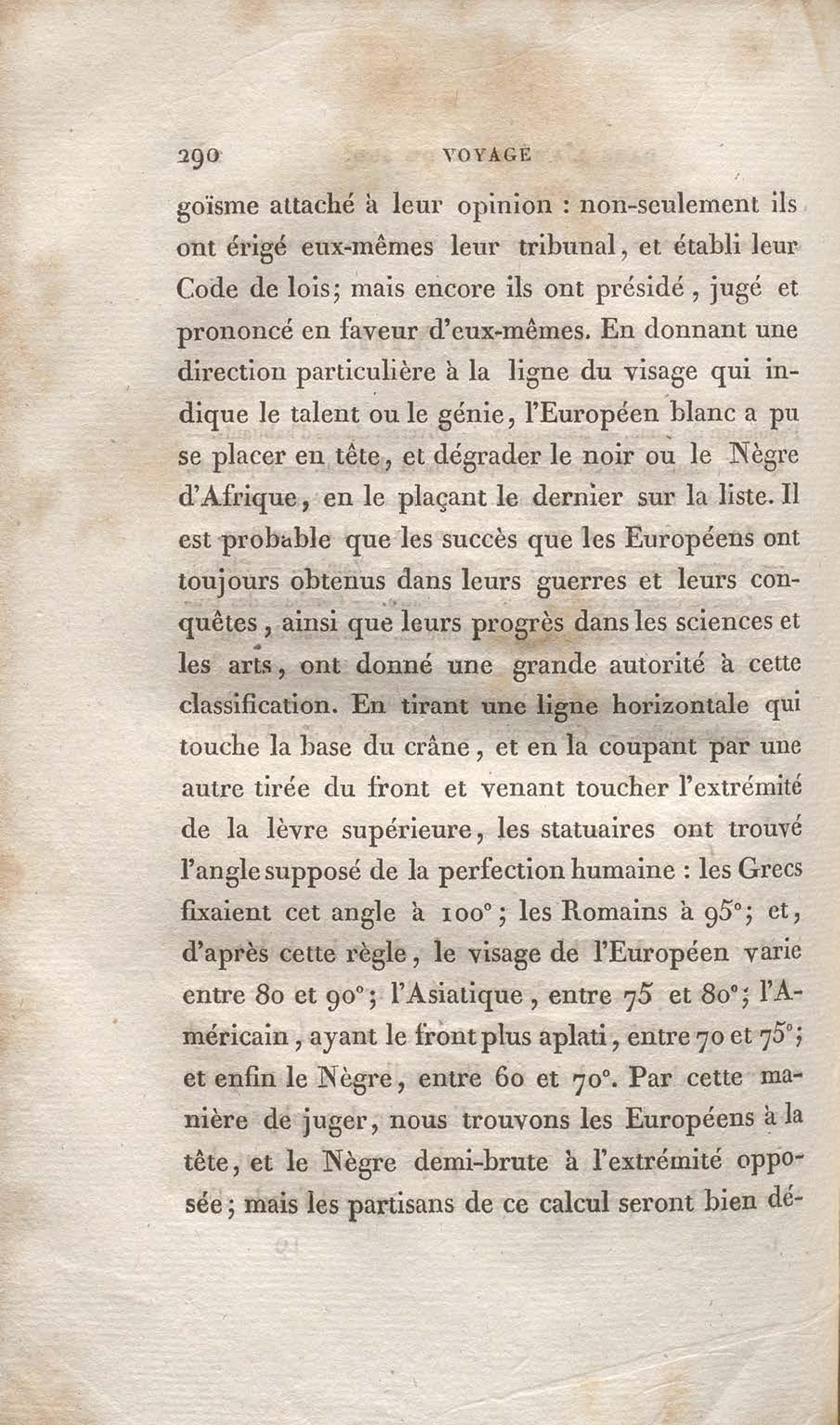 290 VOYAGE

goïsme attaché à leur opinion : non-seulement ils ont érigé eux-mêmes leur tribunal, et établi leur Code de lois; mais encore ils ont présidé, jugé et prononcé en faveur d'eux-mêmes. En donnant une direction particulière à la ligne du visage qui indique le talent ou le génie, l'Européen blanc a pu se placer en tête, et dégrader le noir ou le Nègre d'Afrique, en le plaçant le dernier sur la liste. Il est probable que les succès que les Européens ont toujours obtenus dans leurs guerres et leurs conquêtes, ainsi que leurs progrès dans les sciences et les arts, ont donné une grande autorité à cette classification. En tirant une ligne horizontale qui touche la base du crâne, et en la coupant par une autre tirée du front et venant toucher l'extrémité de la lèvre supérieure, les statuaires ont trouvé l'angle supposé de la perfection humaine : les Grecs fixaient cet angle à 100°; les Romains à 95°; et, d'après cette règle, le visage de l'Européen varie entre 80 et 90°; l'Asiatique, entre 75 et 80°; l'Américain, ayant le front plus aplati, entre 70 et 75°; et enfin le Nègre, entre 60 et 70°. Par cette manière de juger, nous trouvons les Européens à la tête, et le Nègre demi-brute à l'extrémité opposée; mais les partisans de ce calcul seront bien dé-